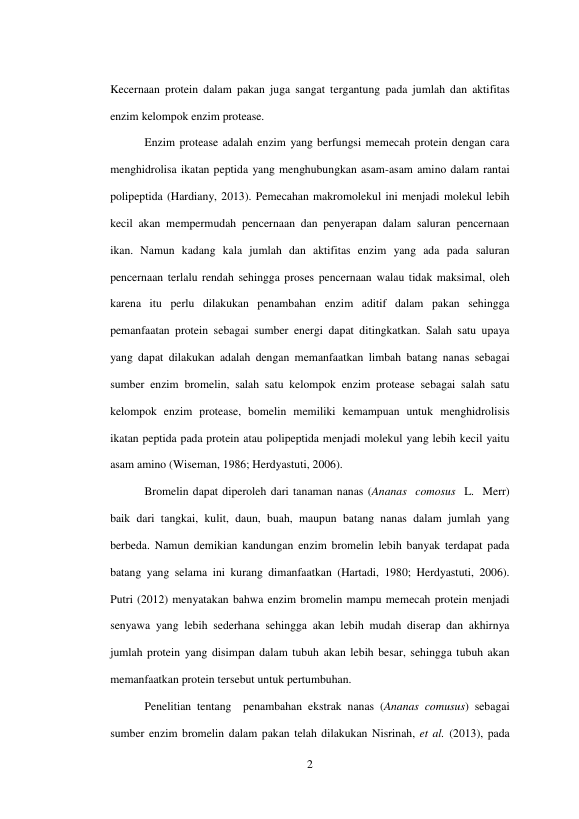 Kecernaan protein dalam pakan juga sangat tergantung pada jumlah dan aktifitas enzim kelompok enzim protease.

Enzim protease adalah enzim yang berfungsi memecah protein dengan cara menghidrolisa ikatan peptida yang menghubungkan asam-asam amino dalam rantai polipeptida (Hardiany, 2013). Pemecahan makromolekul ini menjadi molekul lebih kecil akan mempermudah pencernaan dan penyerapan dalam saluran pencernaan ikan. Namun kadang kala jumlah dan aktifitas enzim yang ada pada saluran pencernaan terlalu rendah sehingga proses pencernaan walau tidak maksimal, oleh karena itu perlu dilakukan penambahan enzim aditif dalam pakan sehingga pemanfaatan protein sebagai sumber energi dapat ditingkatkan. Salah satu upaya yang dapat dilakukan adalah dengan memanfaatkan limbah batang nanas sebagai sumber enzim bromelin, salah satu kelompok enzim protease sebagai salah satu kelompok enzim protease, bomelin memiliki kemampuan untuk menghidrolisis ikatan peptida pada protein atau polipeptida menjadi molekul yang lebih kecil yaitu asam amino (Wiseman, 1986; Herdyastuti, 2006).

Bromelin dapat diperoleh dari tanaman nanas (Ananas comosus L. Merr) baik dari tangkai, kulit, daun, buah, maupun batang nanas dalam jumlah yang berbeda. Namun demikian kandungan enzim bromelin lebih banyak terdapat pada batang yang selama ini kurang dimanfaatkan (Hartadi, 1980; Herdyastuti, 2006). Putri (2012) menyatakan bahwa enzim bromelin mampu memecah protein menjadi senyawa yang lebih sederhana sehingga akan lebih mudah diserap dan akhirnya jumlah protein yang disimpan dalam tubuh akan lebih besar, sehingga tubuh akan memanfaatkan protein tersebut untuk pertumbuhan.

Penelitian tentang penambahan ekstrak nanas (Ananas comusus) sebagai sumber enzim bromelin dalam pakan telah dilakukan Nisrinah, et al. (2013), pada

2